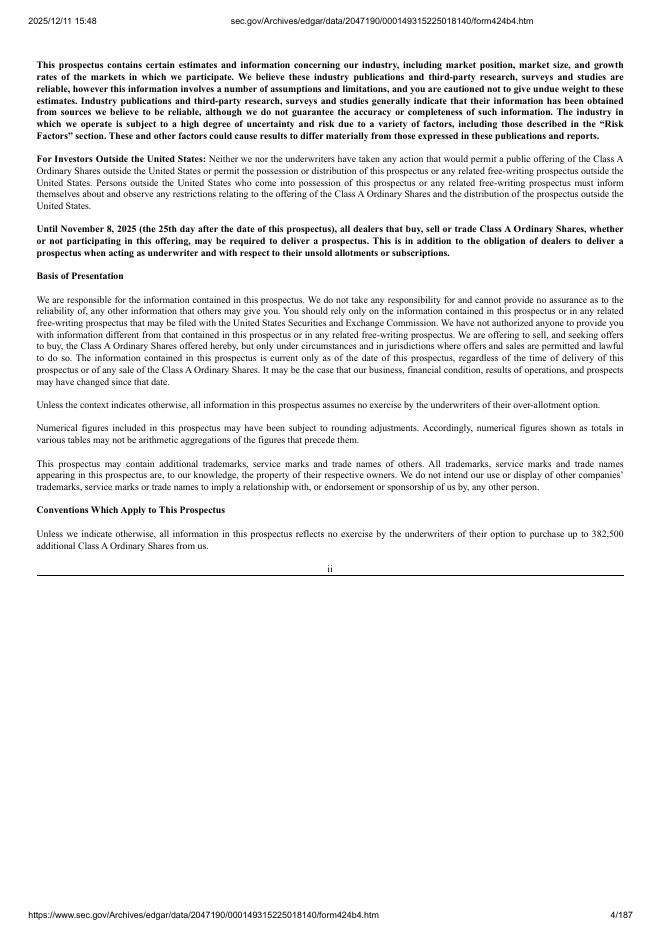 2025/12/11 15:48 sec.gov/Archives/edgar/data/2047190/000149315225018140/form424b4.htm

This prospectus contains certain estimates and information concerning our industry, including market position, market size, and growth rates of the markets in which we participate. We believe these industry publications and third-party research, surveys and studies are reliable, however this information involves a number of assumptions and limitations, and you are cautioned not to give undue weight to these estimates. Industry publications and third-party research, surveys and studies generally indicate that their information has been obtained from sources we believe to be reliable, although we do not guarantee the accuracy or completeness of such information. The industry in which we operate is subject to a high degree of uncertainty and risk due to a variety of factors, including those described in the "Risk Factors" section. These and other factors could cause results to differ materially from those expressed in these publications and reports.

For Investors Outside the United States: Neither we nor the underwriters have taken any action that would permit a public offering of the Class A Ordinary Shares outside the United States or permit the possession or distribution of this prospectus or any related free-writing prospectus outside the United States. Persons outside the United States who come into possession of this prospectus or any related free-writing prospectus must inform themselves about and observe any restrictions relating to the offering of the Class A Ordinary Shares and the distribution of the prospectus outside the United States.

Until November 8, 2025 (the 25th day after the date of this prospectus), all dealers that buy, sell or trade Class A Ordinary Shares, whether or not participating in this offering, may be required to deliver a prospectus. This is in addition to the obligation of dealers to deliver a prospectus when acting as underwriter and with respect to their unsold allotments or subscriptions.

Basis of Presentation

We are responsible for the information contained in this prospectus. We do not take any responsibility for and cannot provide no assurance as to the reliability of, any other information that others may give you. You should rely only on the information contained in this prospectus or in any related free-writing prospectus that may be filed with the United States Securities and Exchange Commission. We have not authorized anyone to provide you with information different from that contained in this prospectus or in any related free-writing prospectus. We are offering to sell, and seeking offers to buy, the Class A Ordinary Shares offered hereby, but only under circumstances and in jurisdictions where offers and sales are permitted and lawful to do so. The information contained in this prospectus is current only as of the date of this prospectus, regardless of the time of delivery of this prospectus or of any sale of the Class A Ordinary Shares. It may be the case that our business, financial condition, results of operations, and prospects may have changed since that date.

Unless the context indicates otherwise, all information in this prospectus assumes no exercise by the underwriters of their over-allotment option.

Numerical figures included in this prospectus may have been subject to rounding adjustments. Accordingly, numerical figures shown as totals in various tables may not be arithmetic aggregations of the figures that precede them.

This prospectus may contain additional trademarks, service marks and trade names of others. All trademarks, service marks and trade names appearing in this prospectus are, to our knowledge, the property of their respective owners. We do not intend our use or display of other companies' trademarks, service marks or trade names to imply a relationship with, or endorsement or sponsorship of us by, any other person.

Conventions Which Apply to This Prospectus

Unless we indicate otherwise, all information in this prospectus reflects no exercise by the underwriters of their option to purchase up to 382,500 additional Class A Ordinary Shares from us.

ii

https://www.sec.gov/Archives/edgar/data/2047190/000149315225018140/form424b4.htm 4/187